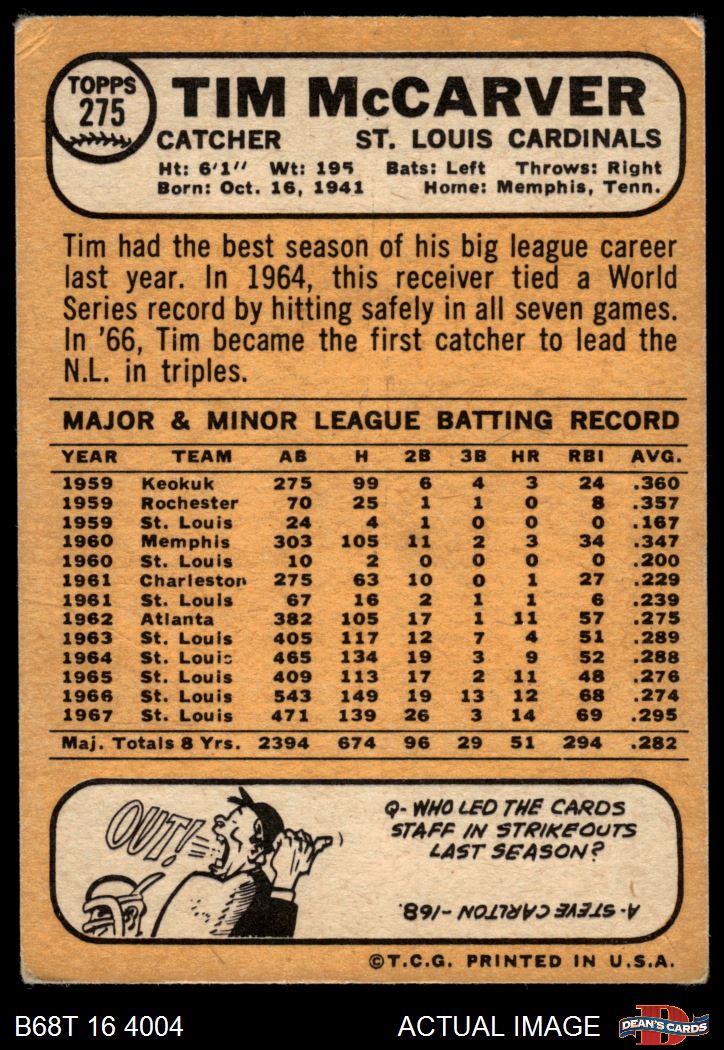 TOPPS
275

TIM McCARVER

CATCHER ST. LOUIS CARDINALS

Ht: 6'1" Wt: 195 Bats: Left Throws: Right
Born: Oct. 16, 1941 Home: Memphis, Tenn.

Tim had the best season of his big league career last year. In 1964, this receiver tied a World Series record by hitting safely in all seven games. In '66, Tim became the first catcher to lead the N.L. in triples.

MAJOR & MINOR LEAGUE BATTING RECORD

| YEAR | TEAM | AB | H | 2B | 3B | HR | RBI | AVG. |
|---|---|---|---|---|---|---|---|---|
| 1959 | Keokuk | 275 | 99 | 6 | 4 | 3 | 24 | .360 |
| 1959 | Rochester | 70 | 25 | 1 | 1 | 0 | 8 | .357 |
| 1959 | St. Louis | 24 | 4 | 1 | 0 | 0 | 0 | .167 |
| 1960 | Memphis | 303 | 105 | 11 | 2 | 3 | 34 | .347 |
| 1960 | St. Louis | 10 | 2 | 0 | 0 | 0 | 0 | .200 |
| 1961 | Charleston | 275 | 63 | 10 | 0 | 1 | 27 | .229 |
| 1961 | St. Louis | 67 | 16 | 2 | 1 | 1 | 6 | .239 |
| 1962 | Atlanta | 382 | 105 | 17 | 1 | 11 | 57 | .275 |
| 1963 | St. Louis | 405 | 117 | 12 | 7 | 4 | 51 | .289 |
| 1964 | St. Louis | 465 | 134 | 19 | 3 | 9 | 52 | .288 |
| 1965 | St. Louis | 409 | 113 | 17 | 2 | 11 | 48 | .276 |
| 1966 | St. Louis | 543 | 149 | 19 | 13 | 12 | 68 | .274 |
| 1967 | St. Louis | 471 | 139 | 26 | 3 | 14 | 69 | .295 |
| Maj. Totals 8 Yrs. | | 2394 | 674 | 96 | 29 | 51 | 294 | .282 |

OUT!

Q- WHO LED THE CARDS STAFF IN STRIKEOUTS LAST SEASON?

A- STEVE CARLTON -168.

©T.C.G. PRINTED IN U.S.A.

B68T 16 4004

ACTUAL IMAGE

DEAN'S CARDS